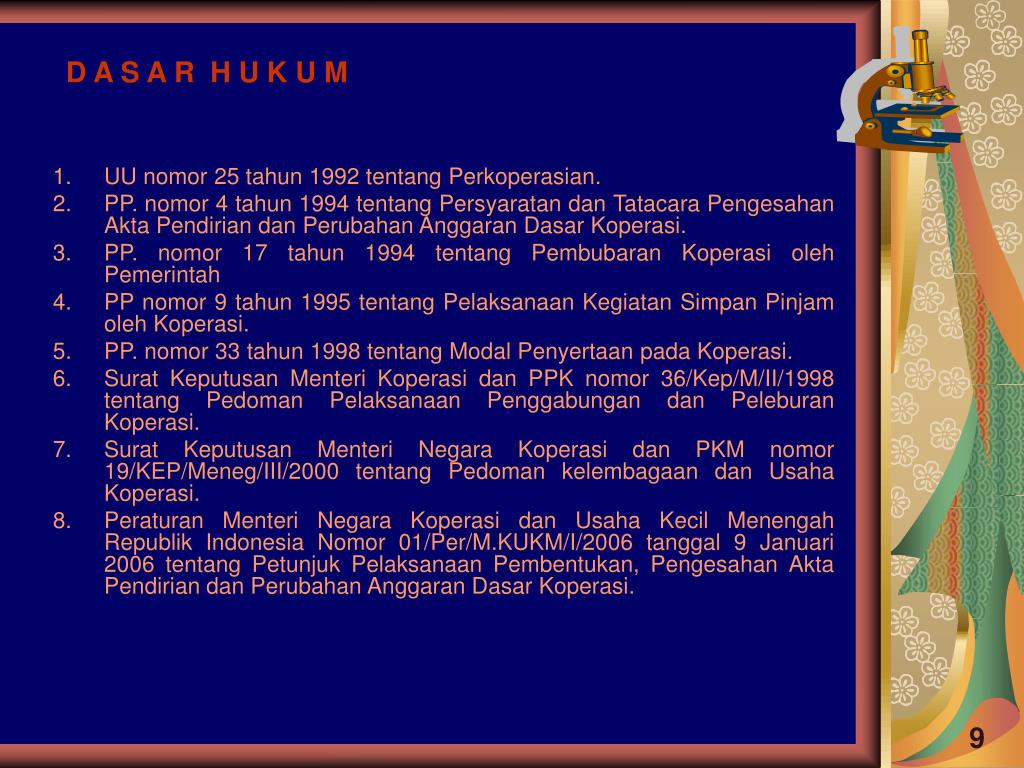 D A S A R H U K U M

1. UU nomor 25 tahun 1992 tentang Perkoperasian.
2. PP. nomor 4 tahun 1994 tentang Persyaratan dan Tatacara Pengesahan Akta Pendirian dan Perubahan Anggaran Dasar Koperasi.
3. PP. nomor 17 tahun 1994 tentang Pembubaran Koperasi oleh Pemerintah
4. PP nomor 9 tahun 1995 tentang Pelaksanaan Kegiatan Simpan Pinjam oleh Koperasi.
5. PP. nomor 33 tahun 1998 tentang Modal Penyertaan pada Koperasi.
6. Surat Keputusan Menteri Koperasi dan PPK nomor 36/Kep/M/II/1998 tentang Pedoman Pelaksanaan Penggabungan dan Peleburan Koperasi.
7. Surat Keputusan Menteri Negara Koperasi dan PKM nomor 19/KEP/Meneg/III/2000 tentang Pedoman kelembagaan dan Usaha Koperasi.
8. Peraturan Menteri Negara Koperasi dan Usaha Kecil Menengah Republik Indonesia Nomor 01/Per/M.KUKM/I/2006 tanggal 9 Januari 2006 tentang Petunjuk Pelaksanaan Pembentukan, Pengesahan Akta Pendirian dan Perubahan Anggaran Dasar Koperasi.

9